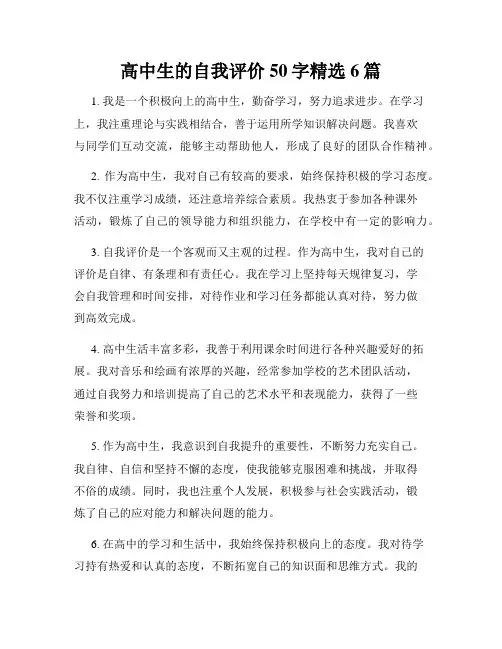 高中生的自我评价 50 字精选 6 篇

1. 我是一个积极向上的高中生，勤奋学习，努力追求进步。在学习上，我注重理论与实践相结合，善于运用所学知识解决问题。我喜欢与同学们互动交流，能够主动帮助他人，形成了良好的团队合作精神。

2. 作为高中生，我对自己有较高的要求，始终保持积极的学习态度。我不仅注重学习成绩，还注意培养综合素质。我热衷于参加各种课外活动，锻炼了自己的领导能力和组织能力，在学校中有一定的影响力。

3. 自我评价是一个客观而又主观的过程。作为高中生，我对自己的评价是自律、有条理和有责任心。我在学习上坚持每天规律复习，学会自我管理和时间安排，对待作业和学习任务都能认真对待，努力做到高效完成。

4. 高中生活丰富多彩，我善于利用课余时间进行各种兴趣爱好的拓展。我对音乐和绘画有浓厚的兴趣，经常参加学校的艺术团队活动，通过自我努力和培训提高了自己的艺术水平和表现能力，获得了一些荣誉和奖项。

5. 作为高中生，我意识到自我提升的重要性，不断努力充实自己。我自律、自信和坚持不懈的态度，使我能够克服困难和挑战，并取得不俗的成绩。同时，我也注重个人发展，积极参与社会实践活动，锻炼了自己的应对能力和解决问题的能力。

6. 在高中的学习和生活中，我始终保持积极向上的态度。我对待学习持有热爱和认真的态度，不断拓宽自己的知识面和思维方式。我的